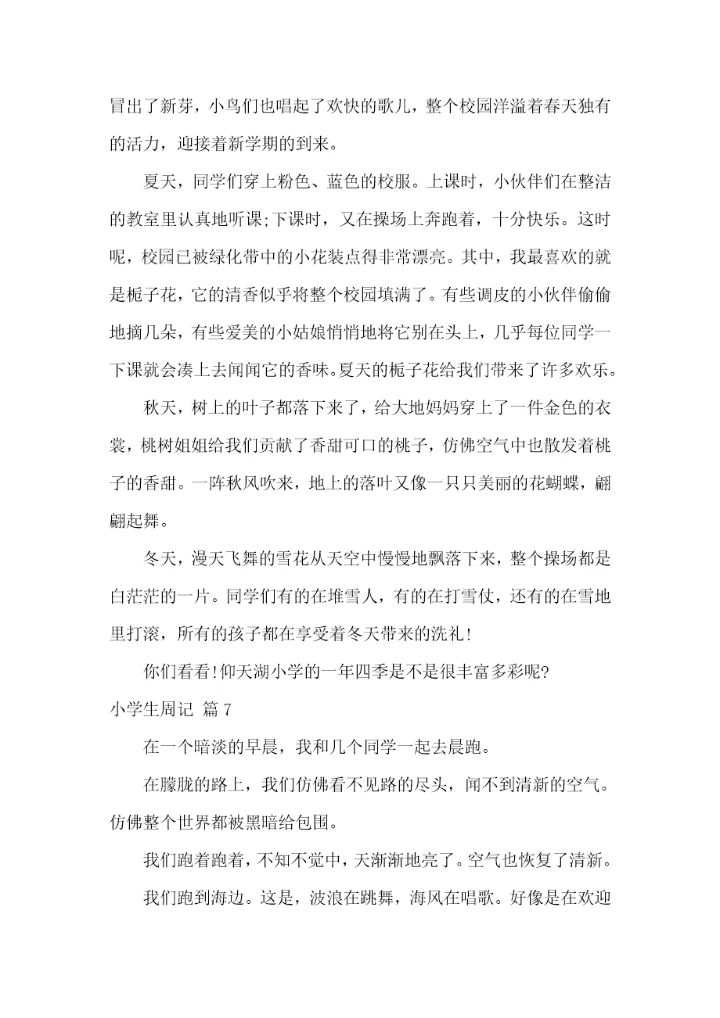 冒出了新芽，小鸟们也唱起了欢快的歌儿，整个校园洋溢着春天独有的活力，迎接着新学期的到来。

夏天，同学们穿上粉色、蓝色的校服。上课时，小伙伴们在整洁的教室里认真地听课;下课时，又在操场上奔跑着，十分快乐。这时呢，校园已被绿化带中的小花装点得非常漂亮。其中，我最喜欢的就是栀子花，它的清香似乎将整个校园填满了。有些调皮的小伙伴偷偷地摘几朵，有些爱美的小姑娘悄悄地将它别在头上，几乎每位同学一下课就会凑上去闻闻它的香味。夏天的栀子花给我们带来了许多欢乐。

秋天，树上的叶子都落下来了，给大地妈妈穿上了一件金色的衣裳，桃树姐姐给我们贡献了香甜可口的桃子，仿佛空气中也散发着桃子的香甜。一阵秋风吹来，地上的落叶又像一只只美丽的花蝴蝶，翩翩起舞。

冬天，漫天飞舞的雪花从天空中慢慢地飘落下来，整个操场都是白茫茫的一片。同学们有的在堆雪人，有的在打雪仗，还有的在雪地里打滚，所有的孩子都在享受着冬天带来的洗礼!

你们看看!仰天湖小学的一年四季是不是很丰富多彩呢?

小学生周记 篇7

在一个暗淡的早晨，我和几个同学一起去晨跑。

在朦胧的路上，我们仿佛看不见路的尽头，闻不到清新的空气。仿佛整个世界都被黑暗给包围。

我们跑着跑着，不知不觉中，天渐渐地亮了。空气也恢复了清新。

我们跑到海边。这是，波浪在跳舞，海风在唱歌。好像是在欢迎